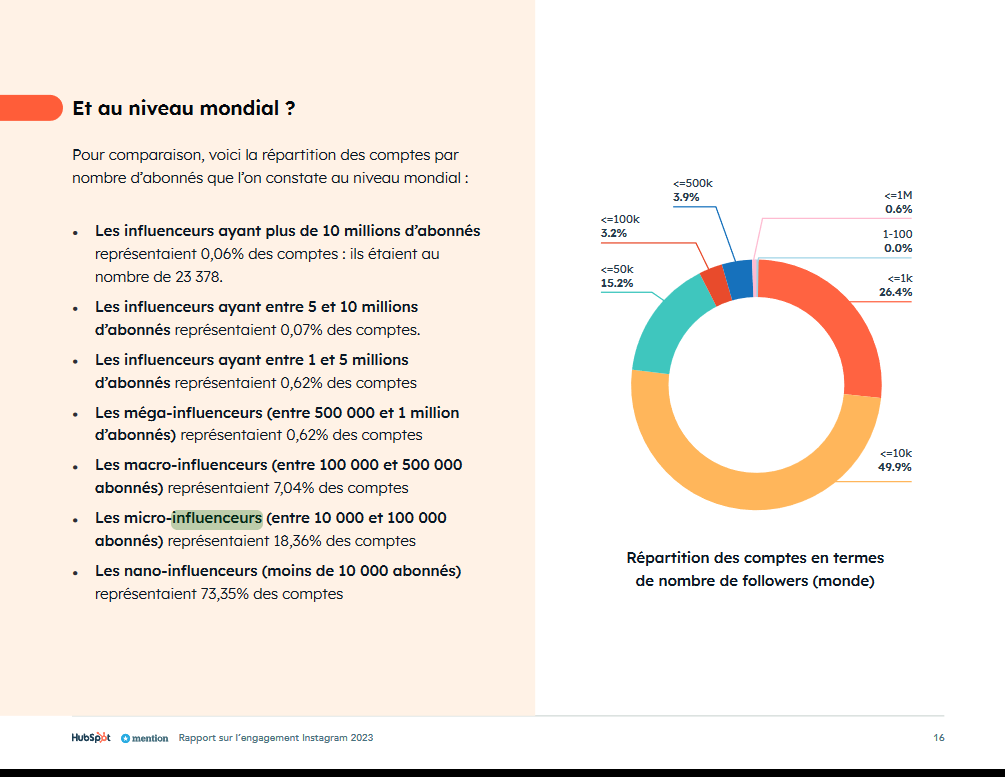 Et au niveau mondial ?

Pour comparaison, voici la répartition des comptes par nombre d'abonnés que l'on constate au niveau mondial :

• Les influenceurs ayant plus de 10 millions d'abonnés représentaient 0,06% des comptes : ils étaient au nombre de 23 378.
• Les influenceurs ayant entre 5 et 10 millions d'abonnés représentaient 0,07% des comptes.
• Les influenceurs ayant entre 1 et 5 millions d'abonnés représentaient 0,62% des comptes
• Les méga-influenceurs (entre 500 000 et 1 million d'abonnés) représentaient 0,62% des comptes
• Les macro-influenceurs (entre 100 000 et 500 000 abonnés) représentaient 7,04% des comptes
• Les micro-influenceurs (entre 10 000 et 100 000 abonnés) représentaient 18,36% des comptes
• Les nano-influenceurs (moins de 10 000 abonnés) représentaient 73,35% des comptes

<=500k
3.9%

<=100k
3.2%

<=50k
15.2%

<=1M
0.6%

1-100
0.0%

<=1k
26.4%

<=10k
49.9%

Répartition des comptes en termes de nombre de followers (monde)

HubSpot mention Rapport sur l'engagement Instagram 2023 16